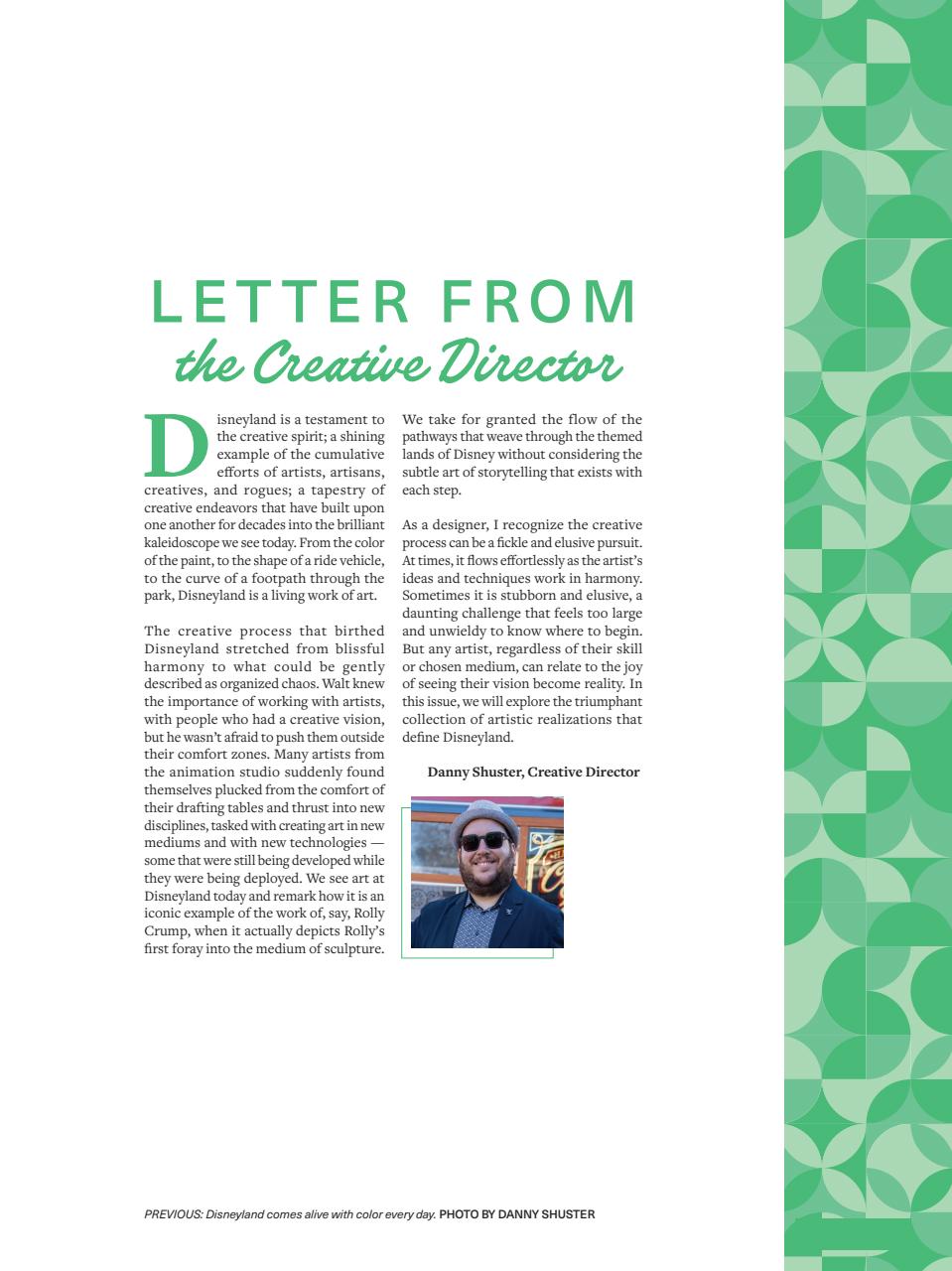 LETTER FROM
the Creative Director

Disneyland is a testament to the creative spirit; a shining example of the cumulative efforts of artists, artisans, creatives, and rogues; a tapestry of creative endeavors that have built upon one another for decades into the brilliant kaleidoscope we see today. From the color of the paint, to the shape of a ride vehicle, to the curve of a footpath through the park, Disneyland is a living work of art.

The creative process that birthed Disneyland stretched from blissful harmony to what could be gently described as organized chaos. Walt knew the importance of working with artists, with people who had a creative vision, but he wasn't afraid to push them outside their comfort zones. Many artists from the animation studio suddenly found themselves plucked from the comfort of their drafting tables and thrust into new disciplines, tasked with creating art in new mediums and with new technologies — some that were still being developed while they were being deployed. We see art at Disneyland today and remark how it is an iconic example of the work of, say, Rolly Crump, when it actually depicts Rolly's first foray into the medium of sculpture.

We take for granted the flow of the pathways that weave through the themed lands of Disney without considering the subtle art of storytelling that exists with each step.

As a designer, I recognize the creative process can be a fickle and elusive pursuit. At times, it flows effortlessly as the artist's ideas and techniques work in harmony. Sometimes it is stubborn and elusive, a daunting challenge that feels too large and unwieldy to know where to begin. But any artist, regardless of their skill or chosen medium, can relate to the joy of seeing their vision become reality. In this issue, we will explore the triumphant collection of artistic realizations that define Disneyland.

Danny Shuster, Creative Director

PREVIOUS: Disneyland comes alive with color every day. PHOTO BY DANNY SHUSTER